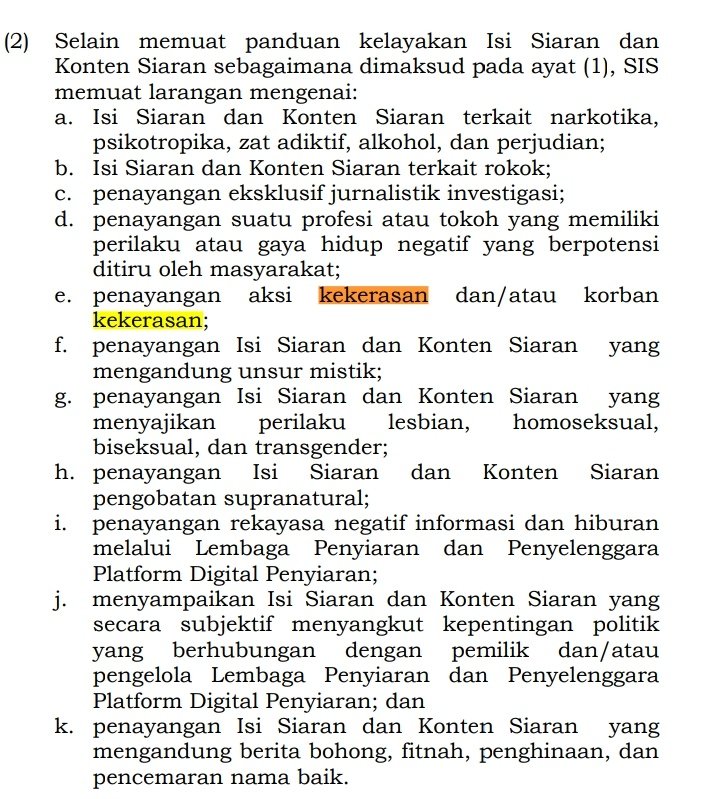 (2) Selain memuat panduan kelayakan Isi Siaran dan Konten Siaran sebagaimana dimaksud pada ayat (1), SIS memuat larangan mengenai:

a. Isi Siaran dan Konten Siaran terkait narkotika, psikotropika, zat adiktif, alkohol, dan perjudian;

b. Isi Siaran dan Konten Siaran terkait rokok;

c. penayangan eksklusif jurnalistik investigasi;

d. penayangan suatu profesi atau tokoh yang memiliki perilaku atau gaya hidup negatif yang berpotensi ditiru oleh masyarakat;

e. penayangan aksi kekerasan dan/atau korban kekerasan;

f. penayangan Isi Siaran dan Konten Siaran yang mengandung unsur mistik;

g. penayangan Isi Siaran dan Konten Siaran yang menyajikan perilaku lesbian, homoseksual, biseksual, dan transgender;

h. penayangan Isi Siaran dan Konten Siaran pengobatan supranatural;

i. penayangan rekayasa negatif informasi dan hiburan melalui Lembaga Penyiaran dan Penyelenggara Platform Digital Penyiaran;

j. menyampaikan Isi Siaran dan Konten Siaran yang secara subjektif menyangkut kepentingan politik yang berhubungan dengan pemilik dan/atau pengelola Lembaga Penyiaran dan Penyelenggara Platform Digital Penyiaran; dan

k. penayangan Isi Siaran dan Konten Siaran yang mengandung berita bohong, fitnah, penghinaan, dan pencemaran nama baik.